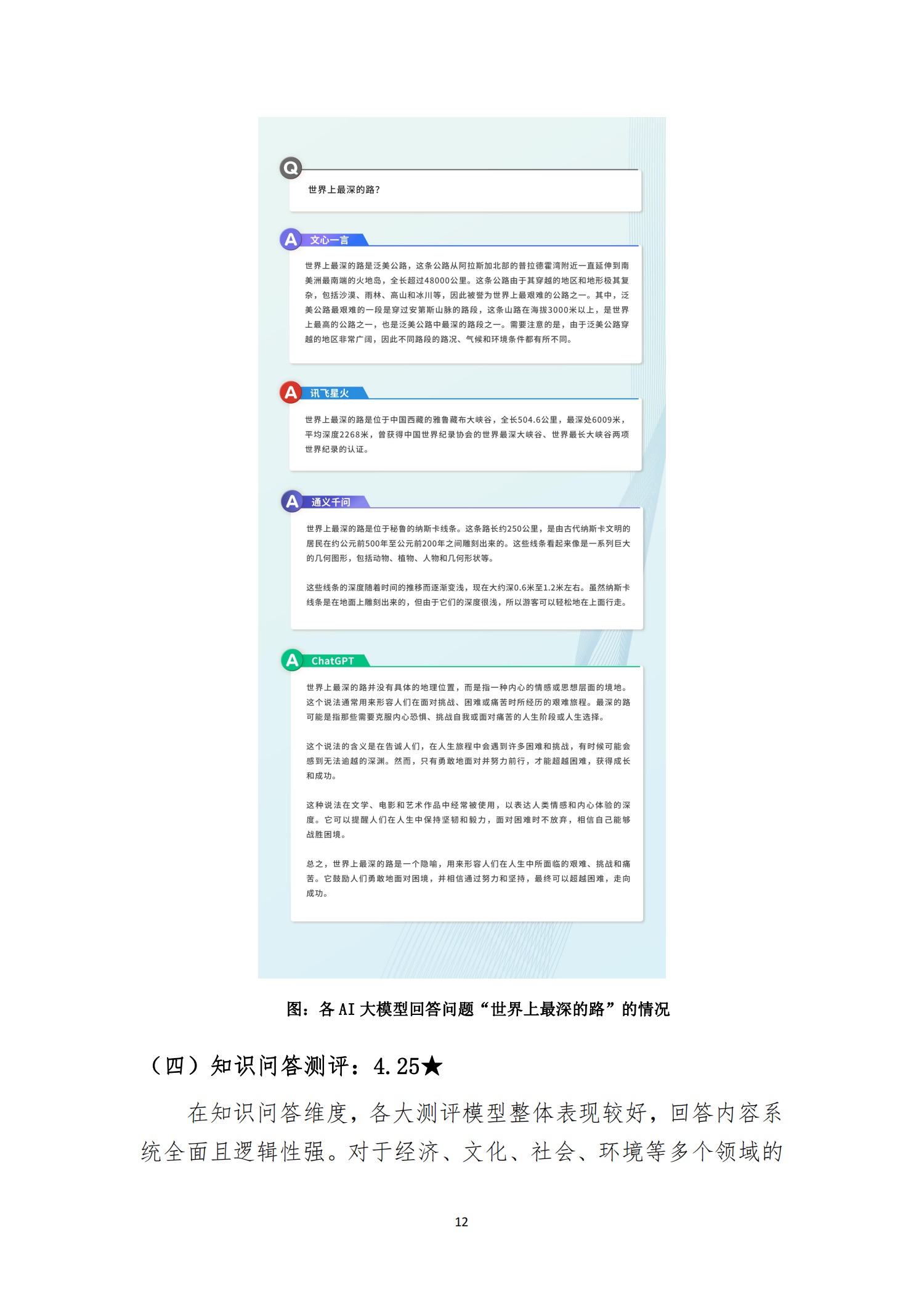 Q

世界上最深的路？

A 文心一言

世界上最深的路是泛美公路，这条公路从阿拉斯加北部的普拉德霍湾附近一直延伸到南美洲最南端的火地岛，全长超过48000公里。这条公路由于其穿越的地区和地形极其复杂，包括沙漠、雨林、高山和冰川等，因此被誉为世界上最艰难的公路之一。其中，泛美公路最艰难的一段是穿过安第斯山脉的路段，这条山路在海拔3000米以上，是世界上最高的公路之一，也是泛美公路中最深的路段之一。需要注意的是，由于泛美公路穿越的地区非常广阔，因此不同路段的路况、气候和环境条件都有所不同。

A 讯飞星火

世界上最深的路是位于中国西藏的雅鲁藏布大峡谷，全长504.6公里，最深处6009米，平均深度2268米，曾获得中国世界纪录协会的世界最深大峡谷、世界最长大峡谷两项世界纪录的认证。

A 通义千问

世界上最深的路是位于秘鲁的纳斯卡线条。这条路长约250公里，是由古代纳斯卡文明的居民在约公元前500年至公元前200年之间雕刻出来的。这些线条看起来像是一系列巨大的几何图形，包括动物、植物、人物和几何形状等。

这些线条的深度随着时间的推移而逐渐变浅，现在大约深0.6米至1.2米左右。虽然纳斯卡线条是在地面上雕刻出来的，但由于它们的深度很浅，所以游客可以轻松地在上面行走。

A ChatGPT

世界上最深的路并没有具体的地理位置，而是指一种内心的情感或思想层面的境地。这个说法通常用来形容人们在面对挑战、困难或痛苦时所经历的艰难旅程。最深的路可能是指那些需要克服内心恐惧、挑战自我或面对痛苦的人生阶段或人生选择。

这个说法的含义是在告诫人们，在人生旅程中会遇到许多困难和挑战，有时候可能会感到无法逾越的深渊。然而，只有勇敢地面对并努力前行，才能超越困难，获得成长和成功。

这种说法在文学、电影和艺术作品中经常被使用，以表达人类情感和内心体验的深度。它可以提醒人们在人生中保持坚韧和毅力，面对困难时不放弃，相信自己能够战胜困境。

总之，世界上最深的路是一个隐喻，用来形容人们在人生中所面临的艰难、挑战和痛苦。它鼓励人们勇敢地面对困境，并相信通过努力和坚持，最终可以超越困难，走向成功。

图：各 AI 大模型回答问题“世界上最深的路”的情况

（四）知识问答测评：4.25★

在知识问答维度，各大测评模型整体表现较好，回答内容系统全面且逻辑性强。对于经济、文化、社会、环境等多个领域的

12